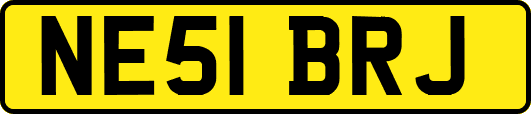 NE51 BRJ